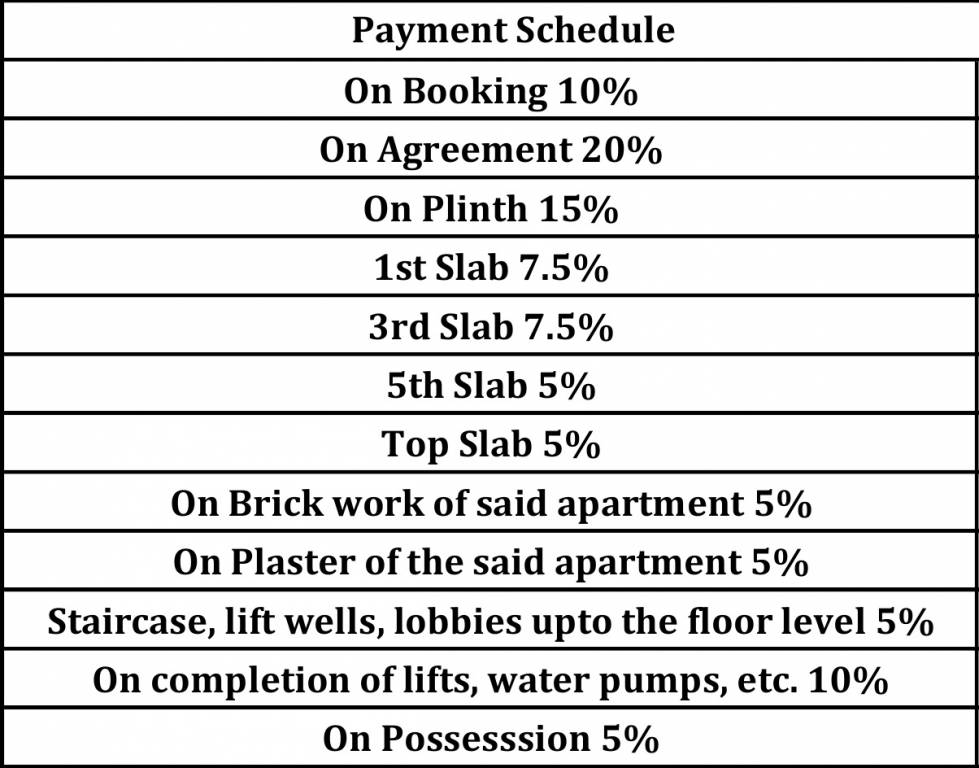 | Payment Schedule |
|---|
| On Booking 10% |
| On Agreement 20% |
| On Plinth 15% |
| 1st Slab 7.5% |
| 3rd Slab 7.5% |
| 5th Slab 5% |
| Top Slab 5% |
| On Brick work of said apartment 5% |
| On Plaster of the said apartment 5% |
| Staircase, lift wells, lobbies upto the floor level 5% |
| On completion of lifts, water pumps, etc. 10% |
| On Possesssion 5% |